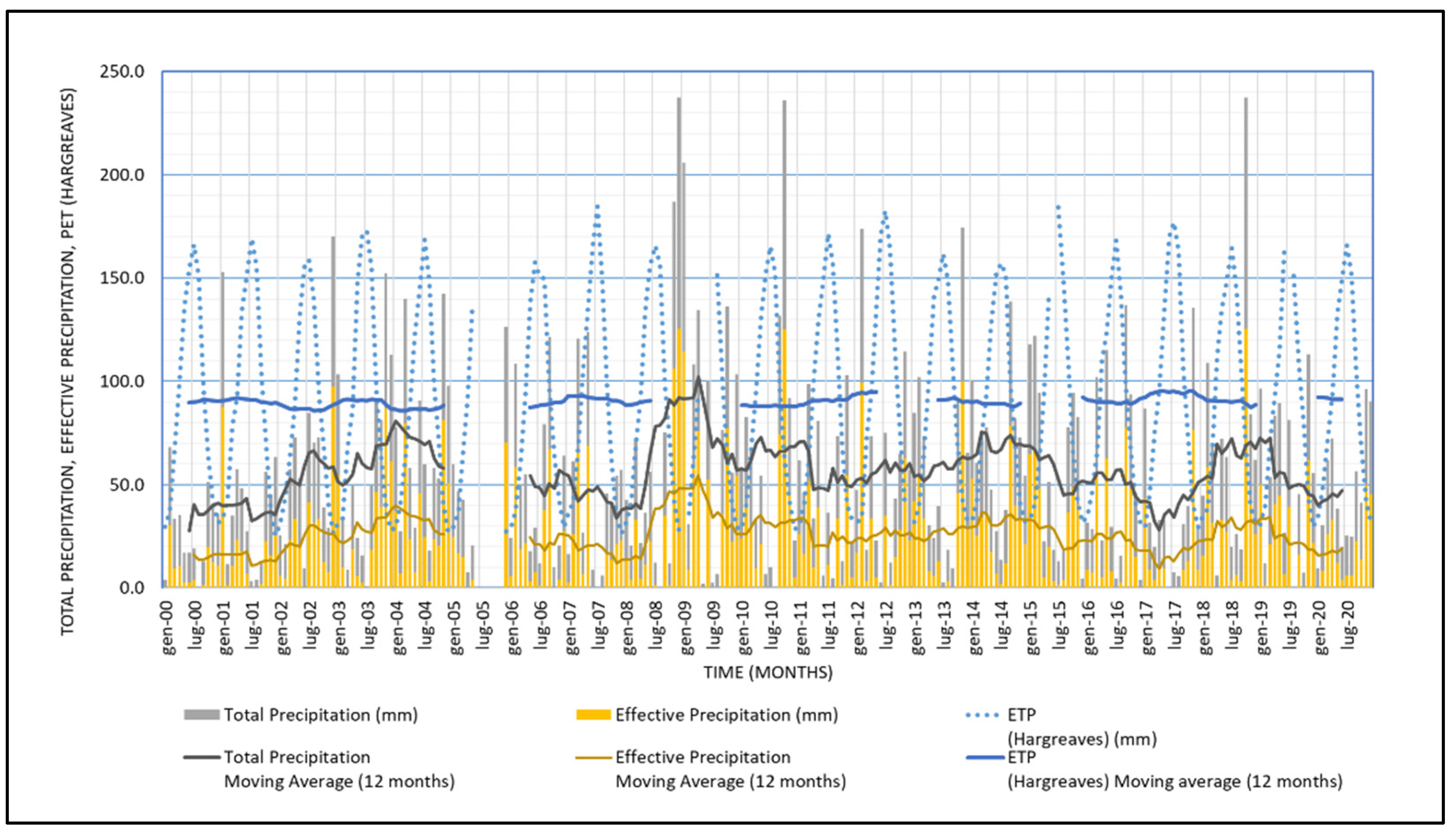 TOTAL PRECIPITATION, EFFECTIVE PRECIPITATION, PET (HARGREAVES)

250.0
200.0
150.0
100.0
50.0
0.0

gen-00
lug-00
gen-01
lug-01
gen-02
lug-02
gen-03
lug-03
gen-04
lug-04
gen-05
lug-05
gen-06
lug-06
gen-07
lug-07
gen-08
lug-08
gen-09
lug-09
gen-10
lug-10
gen-11
lug-11
gen-12
lug-12
gen-13
lug-13
gen-14
lug-14
gen-15
lug-15
gen-16
lug-16
gen-17
lug-17
gen-18
lug-18
gen-19
lug-19
gen-20
lug-20

TIME (MONTHS)

Total Precipitation (mm)
Effective Precipitation (mm)
ETP (Hargreaves) (mm)
Total Precipitation Moving Average (12 months)
Effective Precipitation Moving Average (12 months)
ETP (Hargreaves) Moving average (12 months)